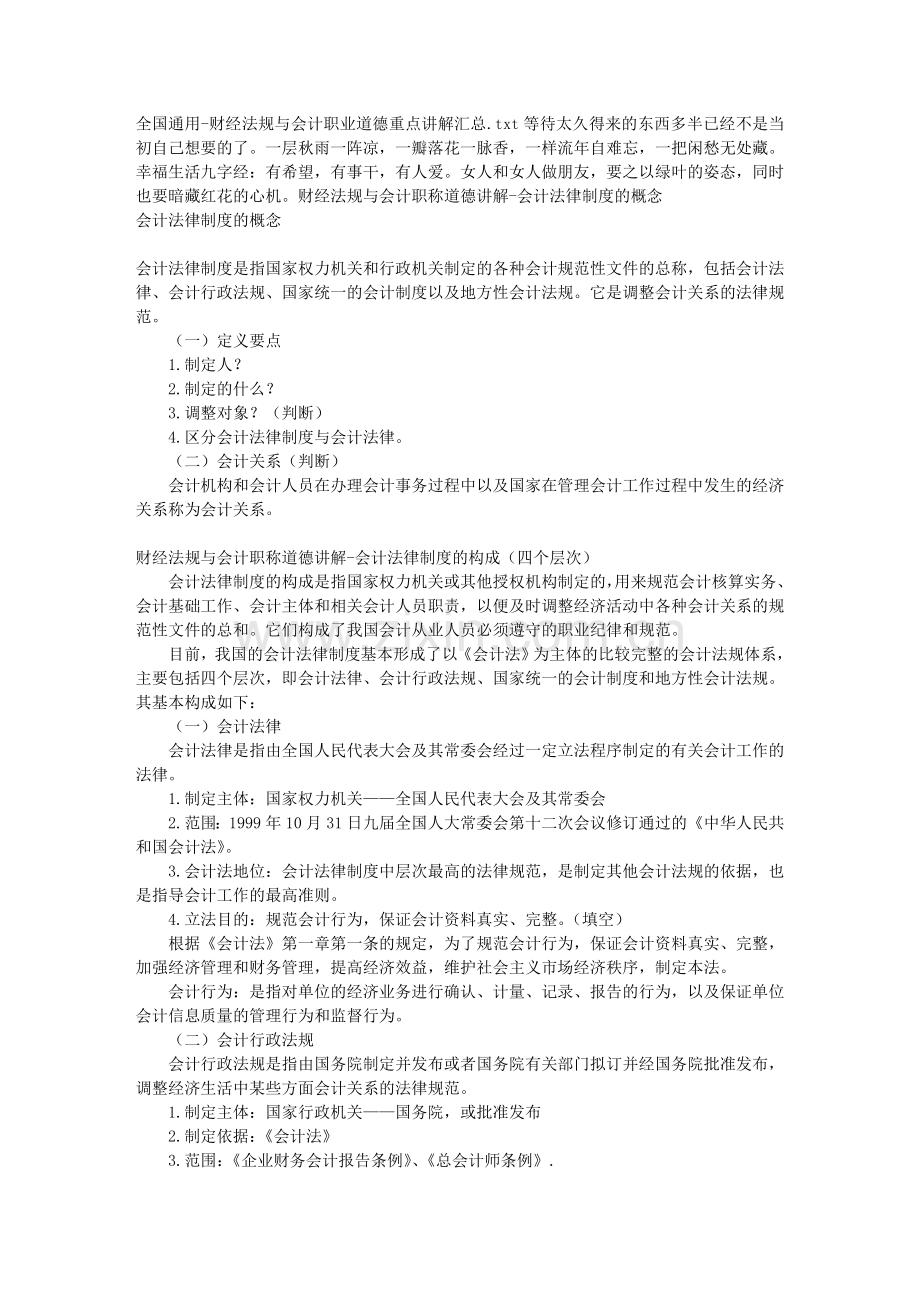 全国通用-财经法规与会计职业道德重点讲解汇总.txt 等待太久得来的东西多半已经不是当初自己想要的了。一层秋雨一阵凉，一瓣落花一脉香，一样流年自难忘，一把闲愁无处藏。幸福生活九字经：有希望，有事干，有人爱。女人和女人做朋友，要之以绿叶的姿态，同时也要暗藏红花的心机。财经法规与会计职称道德讲解-会计法律制度的概念
会计法律制度的概念

会计法律制度是指国家权力机关和行政机关制定的各种会计规范性文件的总称，包括会计法律、会计行政法规、国家统一的会计制度以及地方性会计法规。它是调整会计关系的法律规范。
（一）定义要点
1.制定人？
2.制定的什么？
3.调整对象？（判断）
4.区分会计法律制度与会计法律。
（二）会计关系（判断）
会计机构和会计人员在办理会计事务过程中以及国家在管理会计工作过程中发生的经济关系称为会计关系。

财经法规与会计职称道德讲解-会计法律制度的构成（四个层次）
会计法律制度的构成是指国家权力机关或其他授权机构制定的，用来规范会计核算实务、会计基础工作、会计主体和相关会计人员职责，以便及时调整经济活动中各种会计关系的规范性文件的总和。它们构成了我国会计从业人员必须遵守的职业纪律和规范。
目前，我国的会计法律制度基本形成了以《会计法》为主体的比较完整的会计法规体系，主要包括四个层次，即会计法律、会计行政法规、国家统一的会计制度和地方性会计法规。其基本构成如下：
（一）会计法律
会计法律是指由全国人民代表大会及其常委会经过一定立法程序制定的有关会计工作的法律。
1.制定主体：国家权力机关——全国人民代表大会及其常委会
2.范围：1999 年 10 月 31 日九届全国人大常委会第十二次会议修订通过的《中华人民共和国会计法》。
3.会计法地位：会计法律制度中层次最高的法律规范，是制定其他会计法规的依据，也是指导会计工作的最高准则。
4.立法目的：规范会计行为，保证会计资料真实、完整。（填空）
根据《会计法》第一章第一条的规定，为了规范会计行为，保证会计资料真实、完整，加强经济管理和财务管理，提高经济效益，维护社会主义市场经济秩序，制定本法。
会计行为：是指对单位的经济业务进行确认、计量、记录、报告的行为，以及保证单位会计信息质量的管理行为和监督行为。
（二）会计行政法规
会计行政法规是指由国务院制定并发布或者国务院有关部门拟订并经国务院批准发布，调整经济生活中某些方面会计关系的法律规范。
1.制定主体：国家行政机关——国务院，或批准发布
2.制定依据：《会计法》
3.范围：《企业财务会计报告条例》、《总会计师条例》.